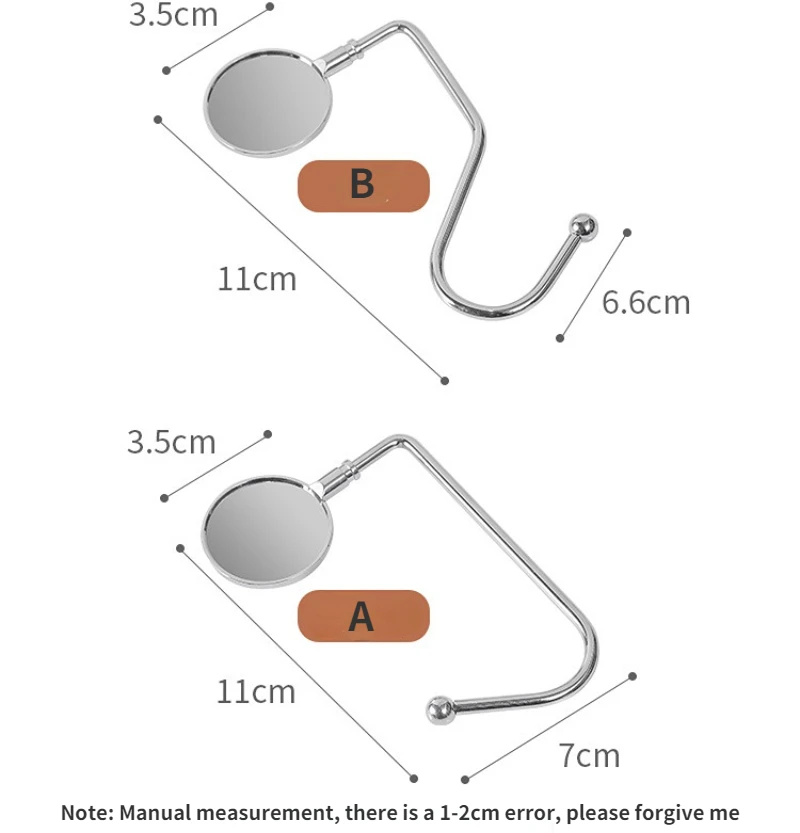 3.5cm

B

11cm

6.6cm

3.5cm

A

11cm

7cm

Note: Manual measurement, there is a 1-2cm error, please forgive me